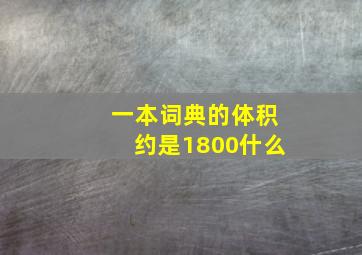 一本词典的体积约是1800什么